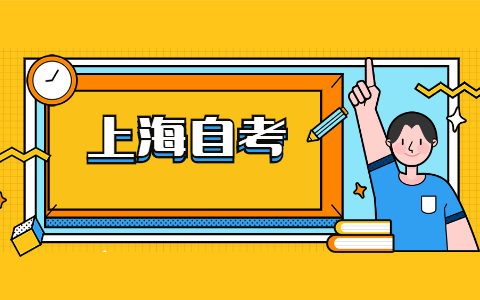 上海自考